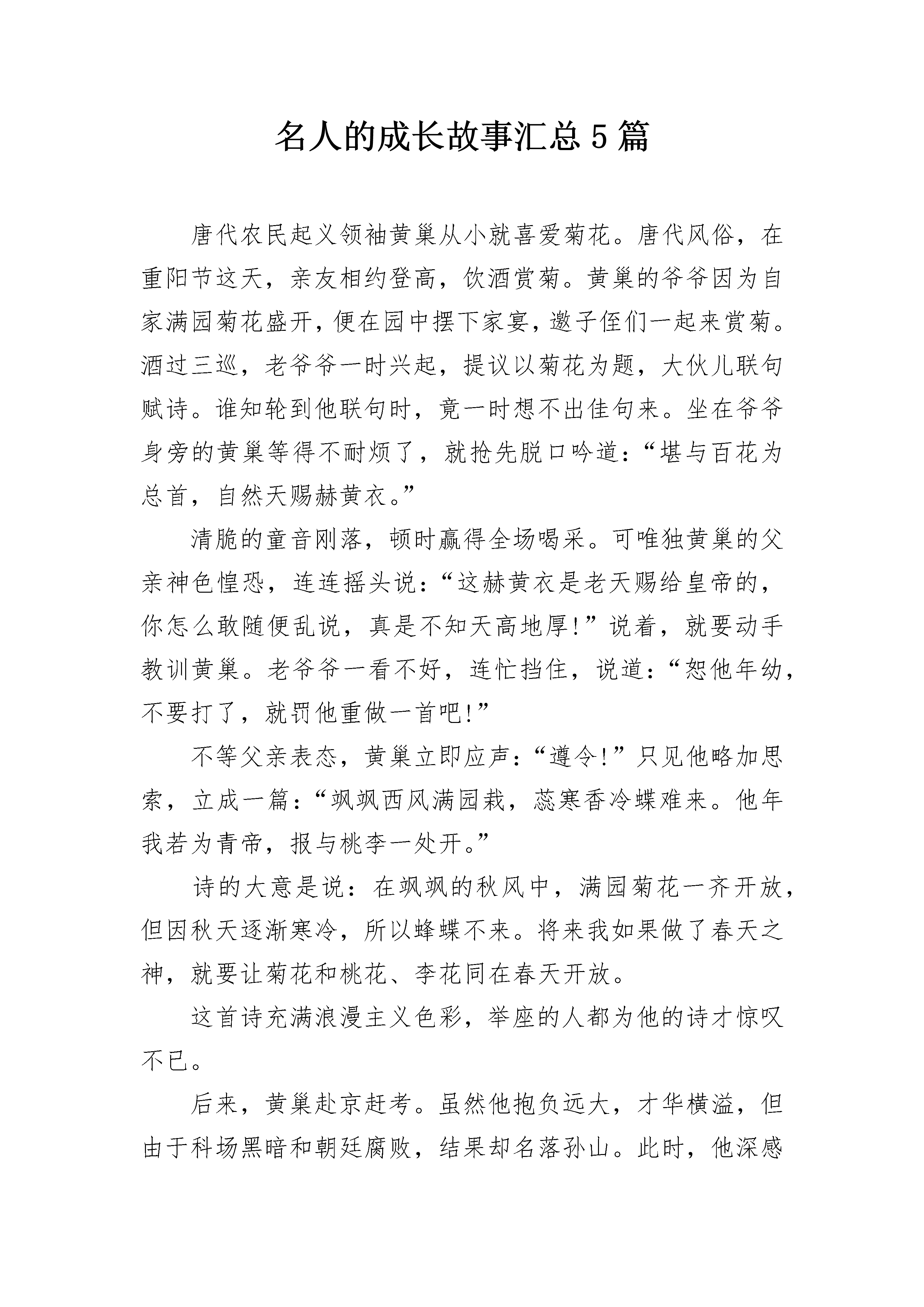 名人的成长故事汇总5篇

唐代农民起义领袖黄巢从小就喜爱菊花。唐代风俗，在重阳节这天，亲友相约登高，饮酒赏菊。黄巢的爷爷因为自家满园菊花盛开，便在园中摆下家宴，邀子侄们一起来赏菊。酒过三巡，老爷爷一时兴起，提议以菊花为题，大伙儿联句赋诗。谁知轮到他联句时，竟一时想不出佳句来。坐在爷爷身旁的黄巢等得不耐烦了，就抢先脱口吟道：“堪与百花为总首，自然天赐赫黄衣。”

清脆的童音刚落，顿时赢得全场喝采。可唯独黄巢的父亲神色惶恐，连连摇头说：“这赫黄衣是老天赐给皇帝的，你怎么敢随便乱说，真是不知天高地厚!”说着，就要动手教训黄巢。老爷爷一看不好，连忙挡住，说道：“恕他年幼，不要打了，就罚他重做一首吧!”

不等父亲表态，黄巢立即应声：“遵令!”只见他略加思索，立成一篇：“飒飒西风满园栽，蕊寒香冷蝶难来。他年我若为青帝，报与桃李一处开。”

诗的大意是说：在飒飒的秋风中，满园菊花一齐开放，但因秋天逐渐寒冷，所以蜂蝶不来。将来我如果做了春天之神，就要让菊花和桃花、李花同在春天开放。

这首诗充满浪漫主义色彩，举座的人都为他的诗才惊叹不已。

后来，黄巢赴京赶考。虽然他抱负远大，才华横溢，但由于科场黑暗和朝廷腐败，结果却名落孙山。此时，他深感